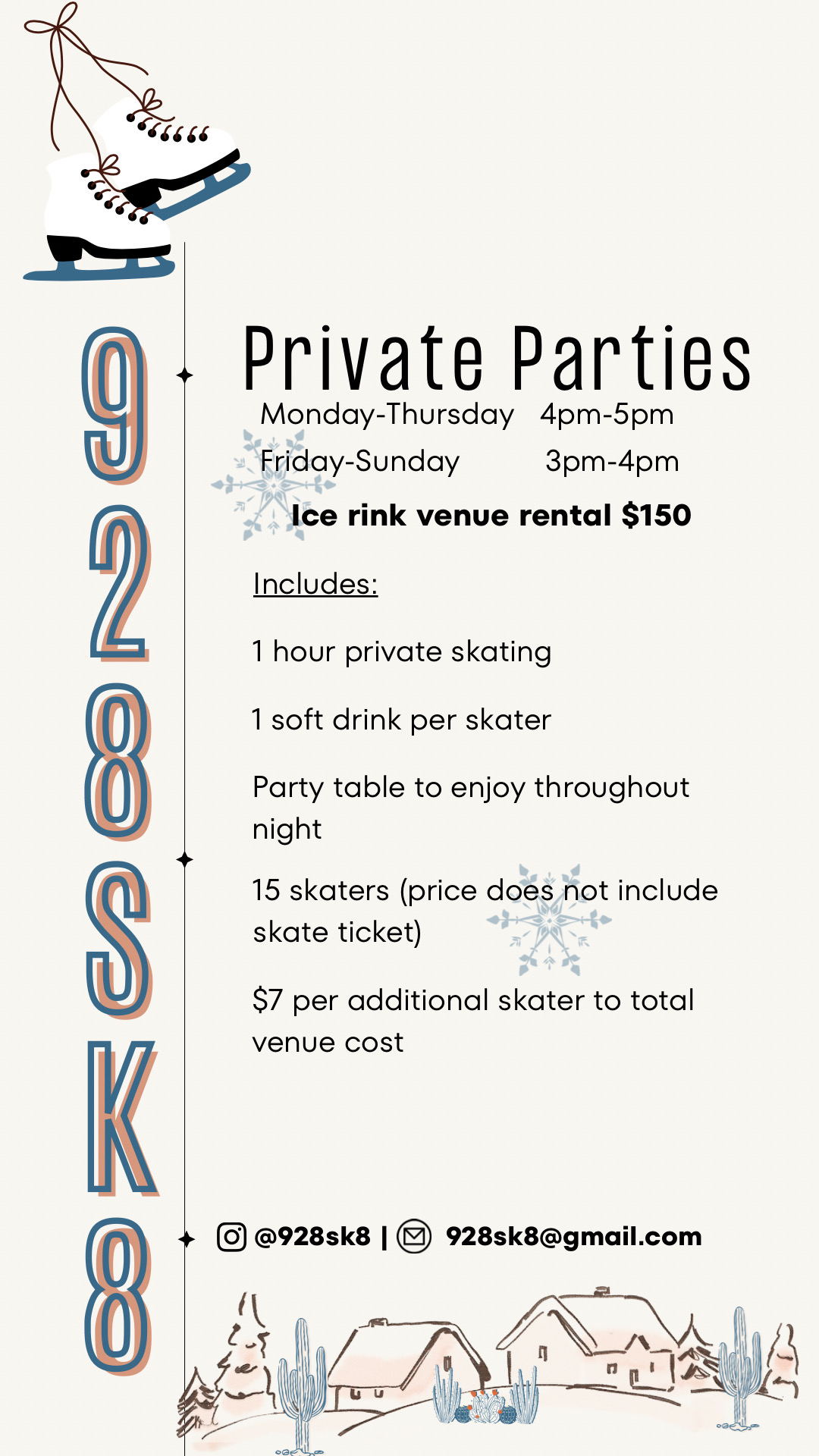 928SK8

Private Parties

Monday-Thursday 4pm-5pm

Friday-Sunday 3pm-4pm

Ice rink venue rental $150

Includes:

1 hour private skating

1 soft drink per skater

Party table to enjoy throughout night

15 skaters (price does not include skate ticket)

$7 per additional skater to total venue cost

@928sk8 | 928sk8@gmail.com